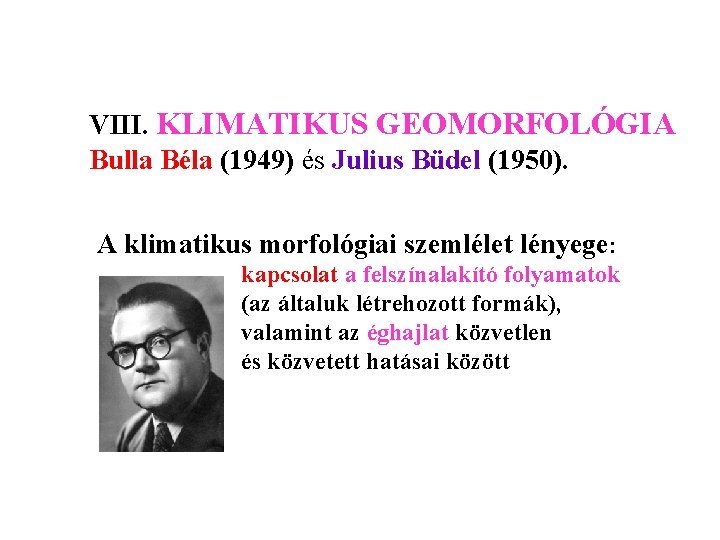 VIII. KLIMATIKUS GEOMORFOLÓGIA
Bulla Béla (1949) és Julius Büdel (1950).

A klimatikus morfológiai szemlélet lényege:
kapcsolat a felszínalakító folyamatok (az általuk létrehozott formák), valamint az éghajlat közvetlen és közvetett hatásai között